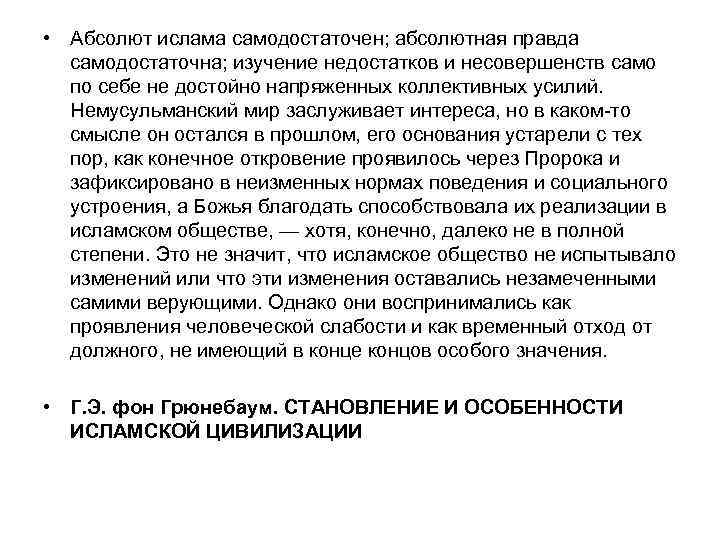 • Абсолют ислама самодостаточен; абсолютная правда самодостаточна; изучение недостатков и несовершенств само по себе не достойно напряженных коллективных усилий. Немусульманский мир заслуживает интереса, но в каком-то смысле он остался в прошлом, его основания устарели с тех пор, как конечное откровение проявилось через Пророка и зафиксировано в неизменных нормах поведения и социального устроения, а Божья благодать способствовала их реализации в исламском обществе, — хотя, конечно, далеко не в полной степени. Это не значит, что исламское общество не испытывало изменений или что эти изменения оставались незамеченными самими верующими. Однако они воспринимались как проявления человеческой слабости и как временный отход от должного, не имеющий в конце концов особого значения.

• Г.Э. фон Грюнебаум. СТАНОВЛЕНИЕ И ОСОБЕННОСТИ ИСЛАМСКОЙ ЦИВИЛИЗАЦИИ